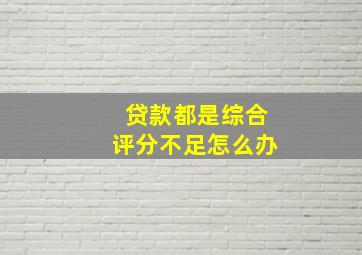 贷款都是综合
评分不足怎么办